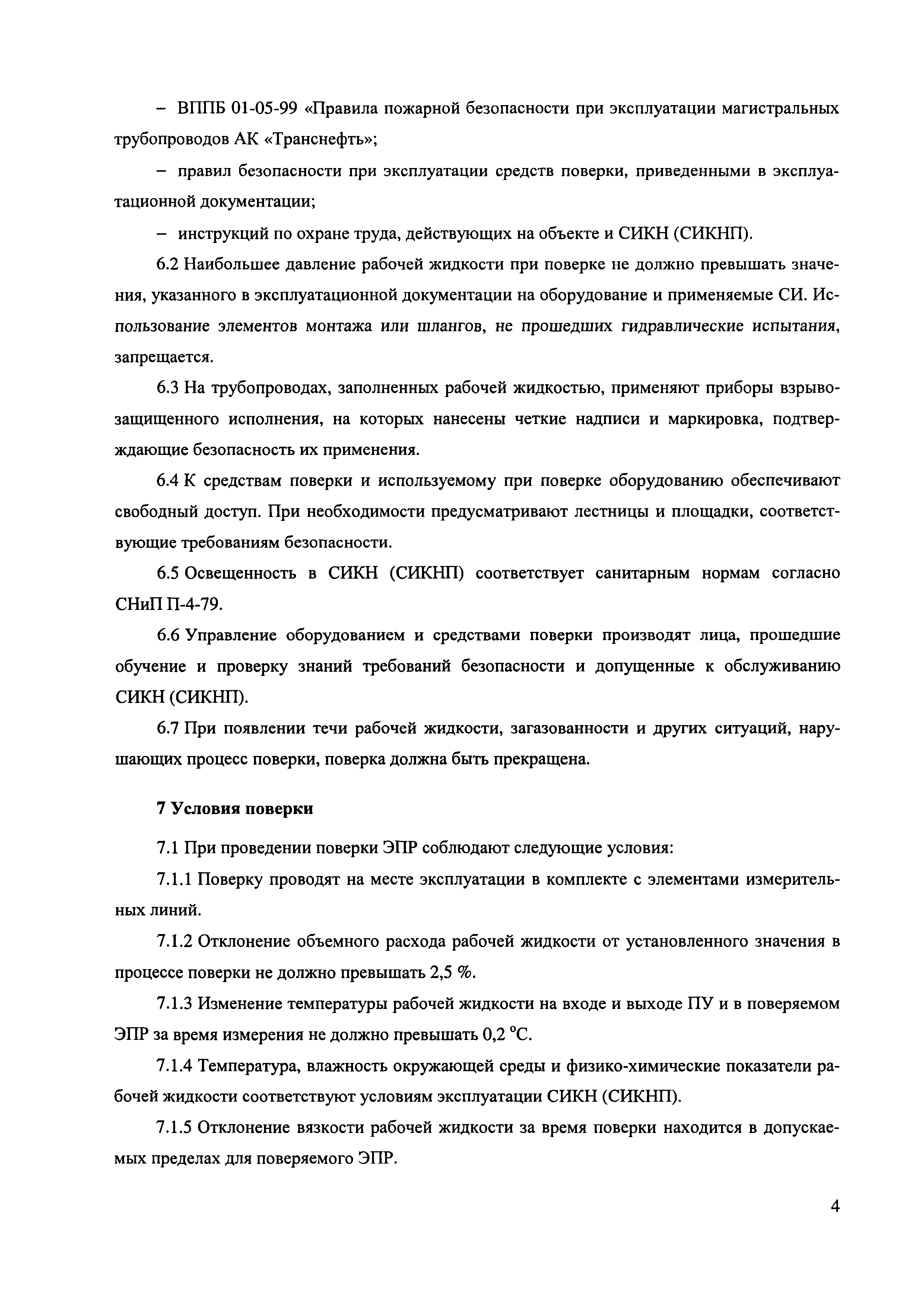 – ВППБ 01-05-99 «Правила пожарной безопасности при эксплуатации магистральных трубопроводов АК «Транснефть»;

– правил безопасности при эксплуатации средств поверки, приведенными в эксплуатационной документации;

– инструкций по охране труда, действующих на объекте и СИКН (СИКНП).

6.2 Наибольшее давление рабочей жидкости при поверке не должно превышать значения, указанного в эксплуатационной документации на оборудование и применяемые СИ. Использование элементов монтажа или шлангов, не прошедших гидравлические испытания, запрещается.

6.3 На трубопроводах, заполненных рабочей жидкостью, применяют приборы взрывозащищенного исполнения, на которых нанесены четкие надписи и маркировка, подтверждающие безопасность их применения.

6.4 К средствам поверки и используемому при поверке оборудованию обеспечивают свободный доступ. При необходимости предусматривают лестницы и площадки, соответствующие требованиям безопасности.

6.5 Освещенность в СИКН (СИКНП) соответствует санитарным нормам согласно СНиП П-4-79.

6.6 Управление оборудованием и средствами поверки производят лица, прошедшие обучение и проверку знаний требований безопасности и допущенные к обслуживанию СИКН (СИКНП).

6.7 При появлении течи рабочей жидкости, загазованности и других ситуаций, нарушающих процесс поверки, поверка должна быть прекращена.

7 Условия поверки

7.1 При проведении поверки ЭПР соблюдают следующие условия:

7.1.1 Поверку проводят на месте эксплуатации в комплекте с элементами измерительных линий.

7.1.2 Отклонение объемного расхода рабочей жидкости от установленного значения в процессе поверки не должно превышать 2,5 %.

7.1.3 Изменение температуры рабочей жидкости на входе и выходе ПУ и в поверяемом ЭПР за время измерения не должно превышать 0,2 °С.

7.1.4 Температура, влажность окружающей среды и физико-химические показатели рабочей жидкости соответствуют условиям эксплуатации СИКН (СИКНП).

7.1.5 Отклонение вязкости рабочей жидкости за время поверки находится в допускаемых пределах для поверяемого ЭПР.

4